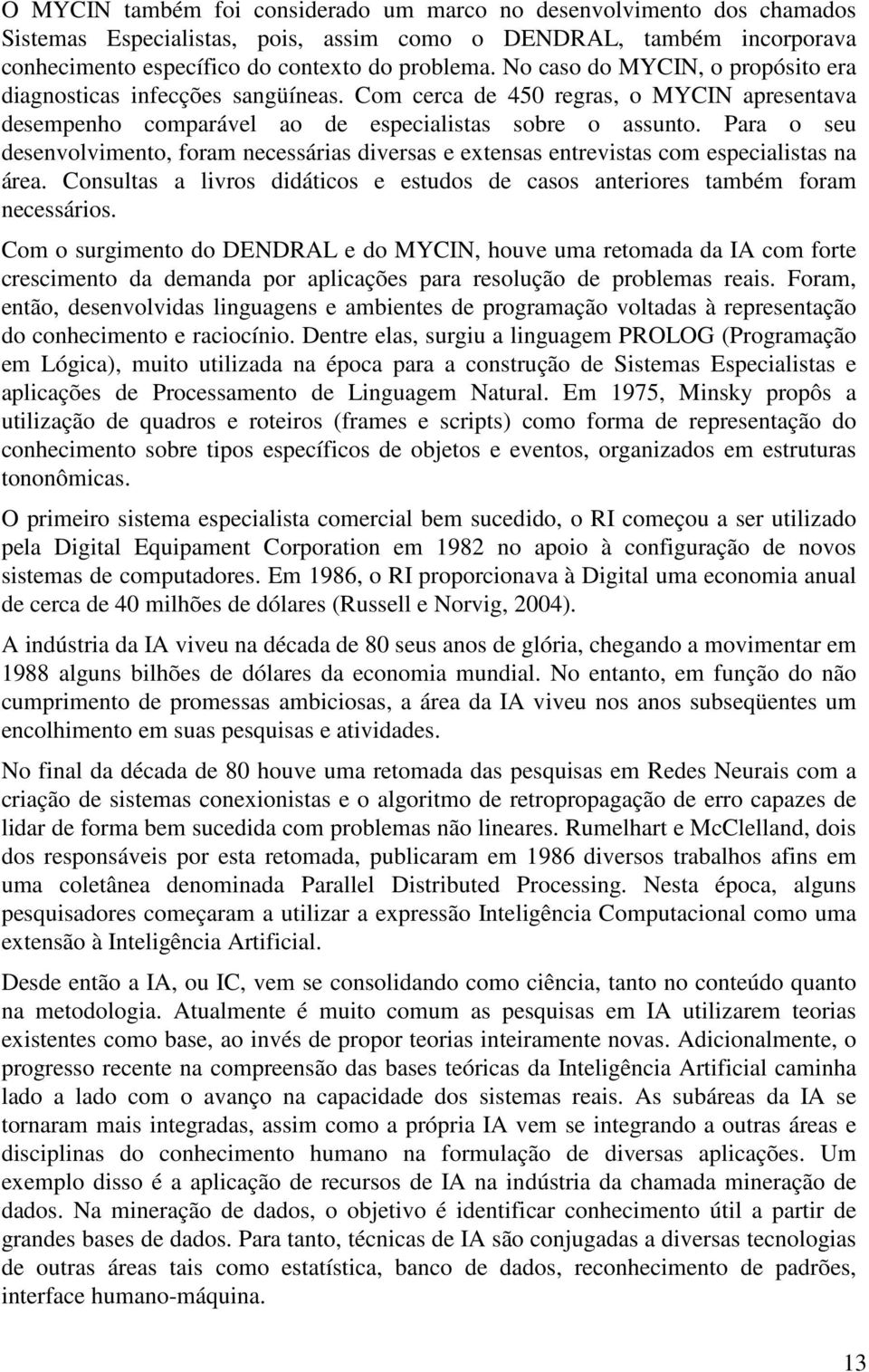 O MYCIN também foi considerado um marco no desenvolvimento dos chamados Sistemas Especialistas, pois, assim como o DENDRAL, também incorporava conhecimento específico do contexto do problema. No caso do MYCIN, o propósito era diagnosticas infecções sangüíneas. Com cerca de 450 regras, o MYCIN apresentava desempenho comparável ao de especialistas sobre o assunto. Para o seu desenvolvimento, foram necessárias diversas e extensas entrevistas com especialistas na área. Consultas a livros didáticos e estudos de casos anteriores também foram necessários.

Com o surgimento do DENDRAL e do MYCIN, houve uma retomada da IA com forte crescimento da demanda por aplicações para resolução de problemas reais. Foram, então, desenvolvidas linguagens e ambientes de programação voltadas à representação do conhecimento e raciocínio. Dentre elas, surgiu a linguagem PROLOG (Programação em Lógica), muito utilizada na época para a construção de Sistemas Especialistas e aplicações de Processamento de Linguagem Natural. Em 1975, Minsky propôs a utilização de quadros e roteiros (frames e scripts) como forma de representação do conhecimento sobre tipos específicos de objetos e eventos, organizados em estruturas tononômicas.

O primeiro sistema especialista comercial bem sucedido, o RI começou a ser utilizado pela Digital Equipament Corporation em 1982 no apoio à configuração de novos sistemas de computadores. Em 1986, o RI proporcionava à Digital uma economia anual de cerca de 40 milhões de dólares (Russell e Norvig, 2004).

A indústria da IA viveu na década de 80 seus anos de glória, chegando a movimentar em 1988 alguns bilhões de dólares da economia mundial. No entanto, em função do não cumprimento de promessas ambiciosas, a área da IA viveu nos anos subseqüentes um encolhimento em suas pesquisas e atividades.

No final da década de 80 houve uma retomada das pesquisas em Redes Neurais com a criação de sistemas conexionistas e o algoritmo de retropropagação de erro capazes de lidar de forma bem sucedida com problemas não lineares. Rumelhart e McClelland, dois dos responsáveis por esta retomada, publicaram em 1986 diversos trabalhos afins em uma coletânea denominada Parallel Distributed Processing. Nesta época, alguns pesquisadores começaram a utilizar a expressão Inteligência Computacional como uma extensão à Inteligência Artificial.

Desde então a IA, ou IC, vem se consolidando como ciência, tanto no conteúdo quanto na metodologia. Atualmente é muito comum as pesquisas em IA utilizarem teorias existentes como base, ao invés de propor teorias inteiramente novas. Adicionalmente, o progresso recente na compreensão das bases teóricas da Inteligência Artificial caminha lado a lado com o avanço na capacidade dos sistemas reais. As subáreas da IA se tornaram mais integradas, assim como a própria IA vem se integrando a outras áreas e disciplinas do conhecimento humano na formulação de diversas aplicações. Um exemplo disso é a aplicação de recursos de IA na indústria da chamada mineração de dados. Na mineração de dados, o objetivo é identificar conhecimento útil a partir de grandes bases de dados. Para tanto, técnicas de IA são conjugadas a diversas tecnologias de outras áreas tais como estatística, banco de dados, reconhecimento de padrões, interface humano-máquina.

13